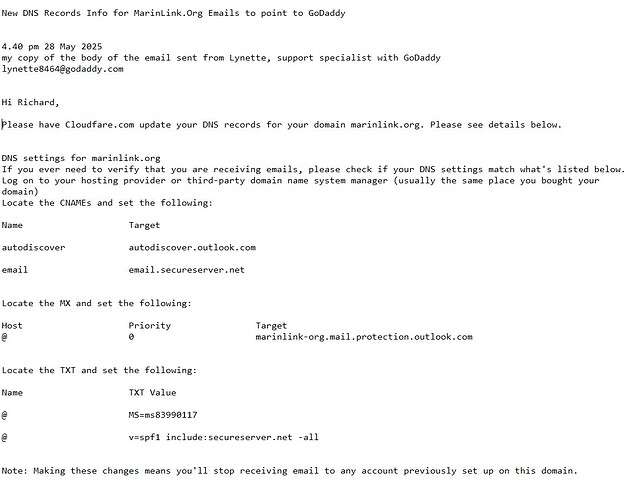 New DNS Records Info for MarinLink.Org Emails to point to GoDaddy

4.40 pm 28 May 2025
my copy of the body of the email sent from Lynette, support specialist with GoDaddy
lynette8464@godaddy.com

Hi Richard,

Please have Cloudfare.com update your DNS records for your domain marinlink.org. Please see details below.

DNS settings for marinlink.org
If you ever need to verify that you are receiving emails, please check if your DNS settings match what's listed below.
Log on to your hosting provider or third-party domain name system manager (usually the same place you bought your domain)
Locate the CNAMEs and set the following:

| Name | Target |
|---|---|
| autodiscover | autodiscover.outlook.com |
| email | email.secureserver.net |

Locate the MX and set the following:

| Host | Priority | Target |
|---|---|---|
| @ | 0 | marinlink-org.mail.protection.outlook.com |

Locate the TXT and set the following:

| Name | TXT Value |
|---|---|
| @ | MS=ms83990117 |
| @ | v=spf1 include:secureserver.net -all |

Note: Making these changes means you'll stop receiving email to any account previously set up on this domain.